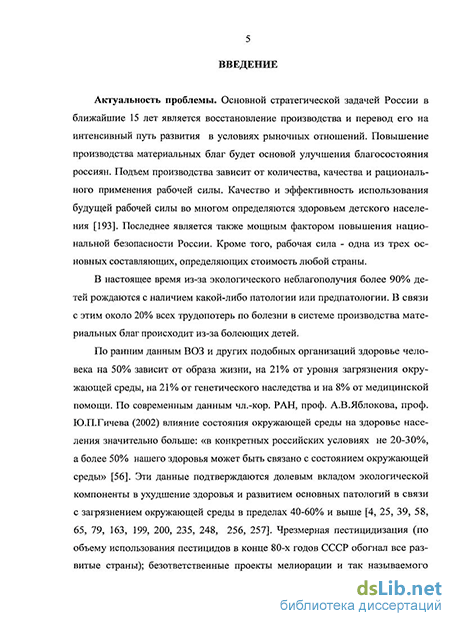 5

ВВЕДЕНИЕ

Актуальность проблемы. Основной стратегической задачей России в ближайшие 15 лет является восстановление производства и перевод его на интенсивный путь развития в условиях рыночных отношений. Повышение производства материальных благ будет основой улучшения благосостояния россиян. Подъем производства зависит от количества, качества и рационального применения рабочей силы. Качество и эффективность использования будущей рабочей силы во многом определяются здоровьем детского населения [193]. Последнее является также мощным фактором повышения национальной безопасности России. Кроме того, рабочая сила - одна из трех основных составляющих, определяющих стоимость любой страны.

В настоящее время из-за экологического неблагополучия более 90% детей рождаются с наличием какой-либо патологии или предпатологии. В связи с этим около 20% всех трудопотерь по болезни в системе производства материальных благ происходит из-за болеющих детей.

По ранним данным ВОЗ и других подобных организаций здоровье человека на 50% зависит от образа жизни, на 21% от уровня загрязнения окружающей среды, на 21% от генетического наследства и на 8% от медицинской помощи. По современным данным чл.-кор. РАН, проф. А.В.Яблокова, проф. Ю.П.Гичева (2002) влияние состояния окружающей среды на здоровье населения значительно больше: «в конкретных российских условиях не 20-30%, а более 50% нашего здоровья может быть связано с состоянием окружающей среды» [56]. Эти данные подтверждаются долевым вкладом экологической компоненты в ухудшение здоровья и развитием основных патологий в связи с загрязнением окружающей среды в пределах 40-60% и выше [4, 25, 39, 58, 65, 79, 163, 199, 200, 235, 248, 256, 257]. Чрезмерная пестицидизация (по объему использования пестицидов в конце 80-х годов СССР обогнал все развитые страны); безответственные проекты мелиорации и так называемого

dsLib.net
библиотека диссертаций